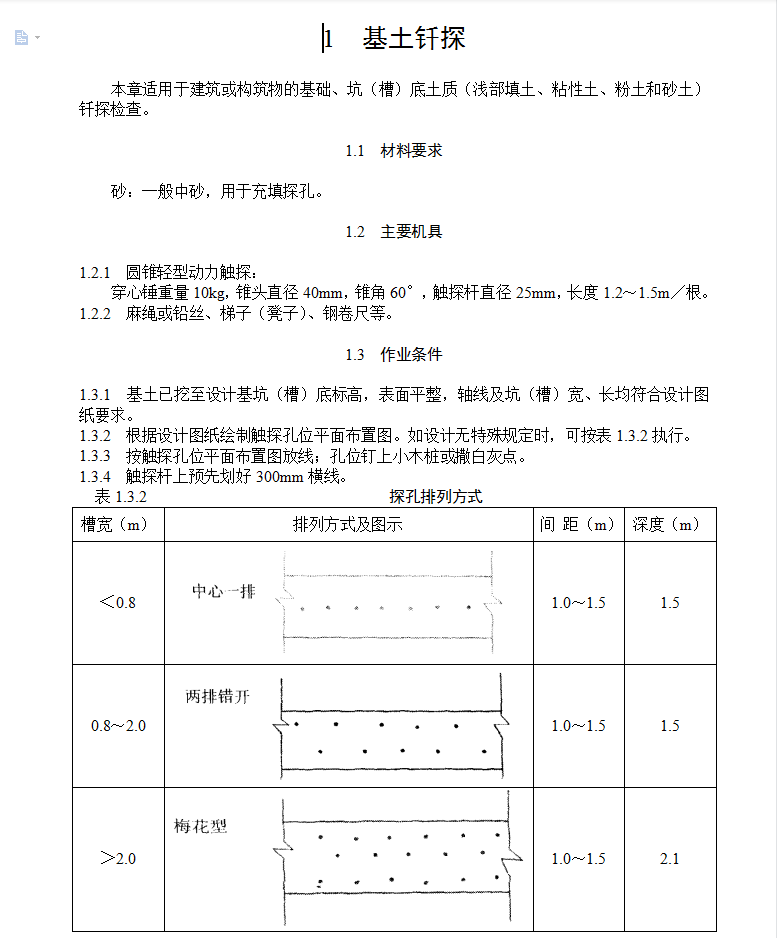 1　基土钎探

本章适用于建筑或构筑物的基础、坑（槽）底土质（浅部填土、粘性土、粉土和砂土）钎探检查。

1.1　材料要求

砂：一般中砂，用于充填探孔。

1.2　主要机具

1.2.1　圆锥轻型动力触探：
穿心锤重量 10kg，锥头直径 40mm，锥角 60°，触探杆直径 25mm，长度 1.2～1.5m／根。
1.2.2　麻绳或铅丝、梯子（凳子）、钢卷尺等。

1.3　作业条件

1.3.1　基土已挖至设计基坑（槽）底标高，表面平整，轴线及坑（槽）宽、长均符合设计图纸要求。
1.3.2　根据设计图纸绘制触探孔位平面布置图。如设计无特殊规定时，可按表 1.3.2 执行。
1.3.3　按触探孔位平面布置图放线；孔位钉上小木桩或撒白灰点。
1.3.4　触探杆上预先划好 300mm 横线。

表 1.3.2　探孔排列方式

| 槽宽（m） | 排列方式及图示 | 间 距（m） | 深度（m） |
|---|---|---|---|
| ＜0.8 | 中心一排 | 1.0～1.5 | 1.5 |
| 0.8～2.0 | 两排错开 | 1.0～1.5 | 1.5 |
| ＞2.0 | 梅花型 | 1.0～1.5 | 2.1 |